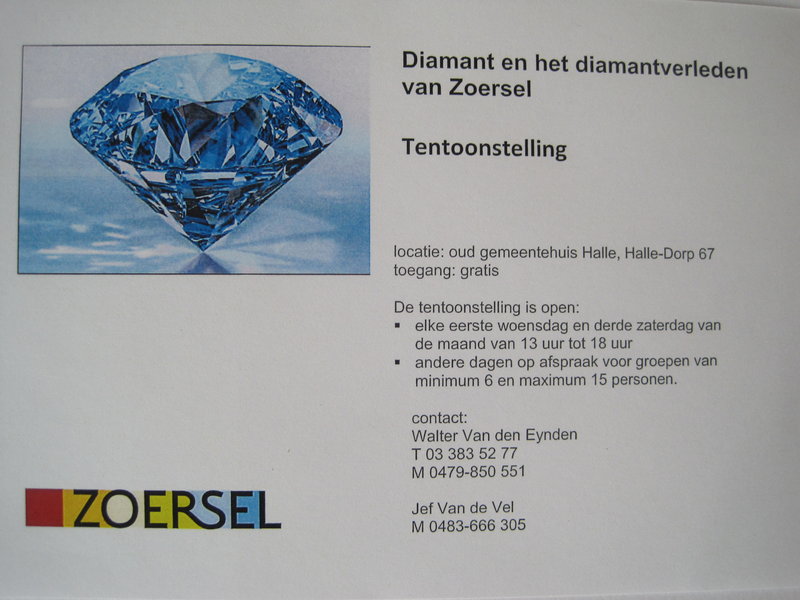 Diamant en het diamantverleden van Zoersel

Tentoonstelling

locatie: oud gemeentehuis Halle, Halle-Dorp 67
toegang: gratis

De tentoonstelling is open:
• elke eerste woensdag en derde zaterdag van de maand van 13 uur tot 18 uur
• andere dagen op afspraak voor groepen van minimum 6 en maximum 15 personen.

contact:
Walter Van den Eynden
T 03 383 52 77
M 0479-850 551

Jef Van de Vel
M 0483-666 305

ZOERSEL